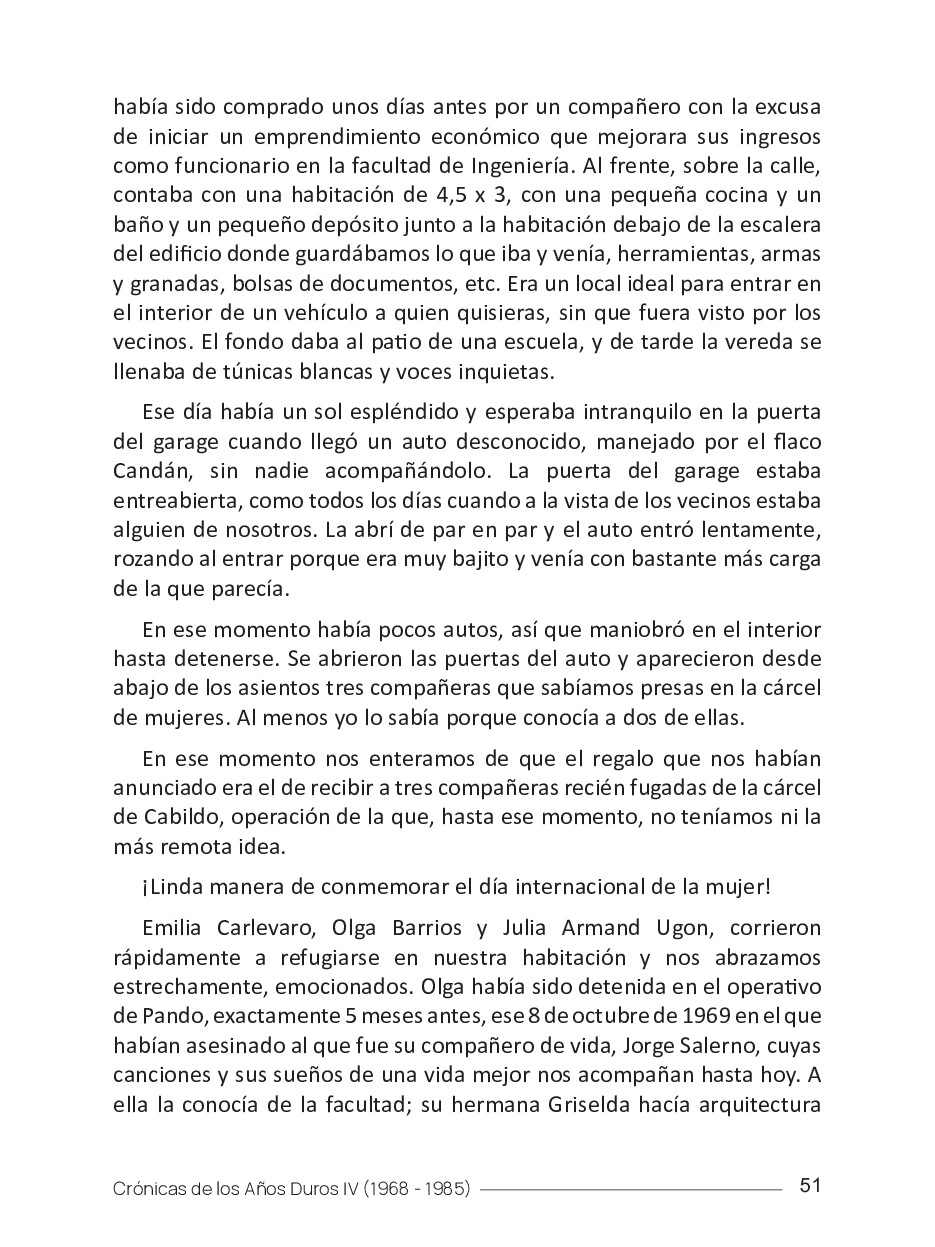 había sido comprado unos días antes por un compañero con la excusa de iniciar un emprendimiento económico que mejorara sus ingresos como funcionario en la facultad de Ingeniería. Al frente, sobre la calle, contaba con una habitación de 4,5 x 3, con una pequeña cocina y un baño y un pequeño depósito junto a la habitación debajo de la escalera del edificio donde guardábamos lo que iba y venía, herramientas, armas y granadas, bolsas de documentos, etc. Era un local ideal para entrar en el interior de un vehículo a quien quisieras, sin que fuera visto por los vecinos. El fondo daba al patio de una escuela, y de tarde la vereda se llenaba de túnicas blancas y voces inquietas.

Ese día había un sol espléndido y esperaba intranquilo en la puerta del garage cuando llegó un auto desconocido, manejado por el flaco Candán, sin nadie acompañándolo. La puerta del garage estaba entreabierta, como todos los días cuando a la vista de los vecinos estaba alguien de nosotros. La abrí de par en par y el auto entró lentamente, rozando al entrar porque era muy bajito y venía con bastante más carga de la que parecía.

En ese momento había pocos autos, así que maniobró en el interior hasta detenerse. Se abrieron las puertas del auto y aparecieron desde abajo de los asientos tres compañeras que sabíamos presas en la cárcel de mujeres. Al menos yo lo sabía porque conocía a dos de ellas.

En ese momento nos enteramos de que el regalo que nos habían anunciado era el de recibir a tres compañeras recién fugadas de la cárcel de Cabildo, operación de la que, hasta ese momento, no teníamos ni la más remota idea.

¡Linda manera de conmemorar el día internacional de la mujer!

Emilia Carlevaro, Olga Barrios y Julia Armand Ugon, corrieron rápidamente a refugiarse en nuestra habitación y nos abrazamos estrechamente, emocionados. Olga había sido detenida en el operativo de Pando, exactamente 5 meses antes, ese 8 de octubre de 1969 en el que habían asesinado al que fue su compañero de vida, Jorge Salerno, cuyas canciones y sus sueños de una vida mejor nos acompañan hasta hoy. A ella la conocía de la facultad; su hermana Griselda hacía arquitectura

Crónicas de los Años Duros IV (1968 - 1985) 51